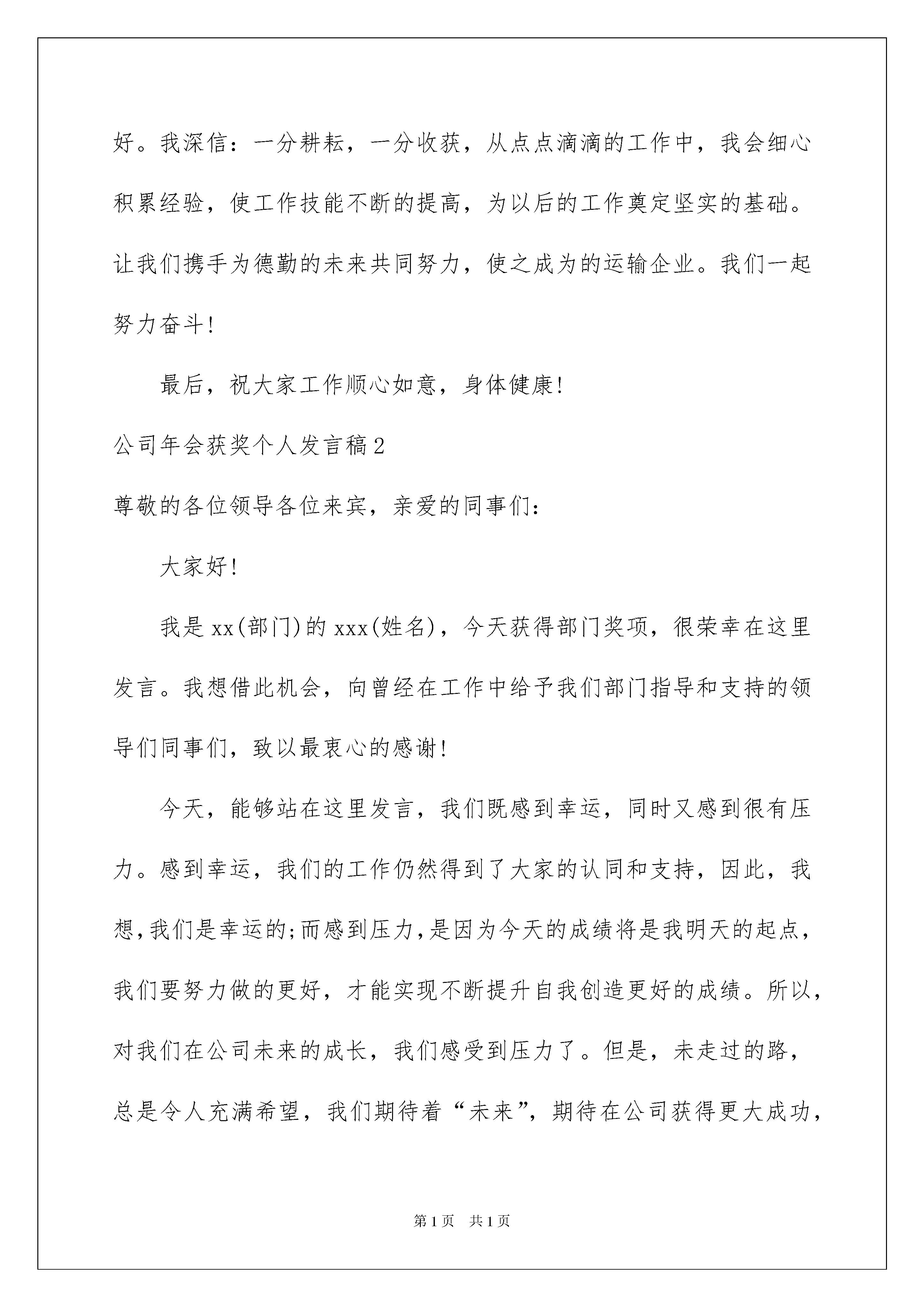 好。我深信：一分耕耘，一分收获，从点点滴滴的工作中，我会细心积累经验，使工作技能不断的提高，为以后的工作奠定坚实的基础。让我们携手为德勤的未来共同努力，使之成为的运输企业。我们一起努力奋斗！

最后，祝大家工作顺心如意，身体健康！

公司年会获奖个人发言稿2

尊敬的各位领导各位来宾，亲爱的同事们：

大家好！

我是xx(部门)的xxx(姓名)，今天获得部门奖项，很荣幸在这里发言。我想借此机会，向曾经在工作中给予我们部门指导和支持的领导们同事们，致以最衷心的感谢！

今天，能够站在这里发言，我们既感到幸运，同时又感到很有压力。感到幸运，我们的工作仍然得到了大家的认同和支持，因此，我想，我们是幸运的;而感到压力，是因为今天的成绩将是我明天的起点，我们要努力做的更好，才能实现不断提升自我创造更好的成绩。所以，对我们在公司未来的成长，我们感受到压力了。但是，未走过的路，总是令人充满希望，我们期待着“未来”，期待在公司获得更大成功，

第1页 共1页